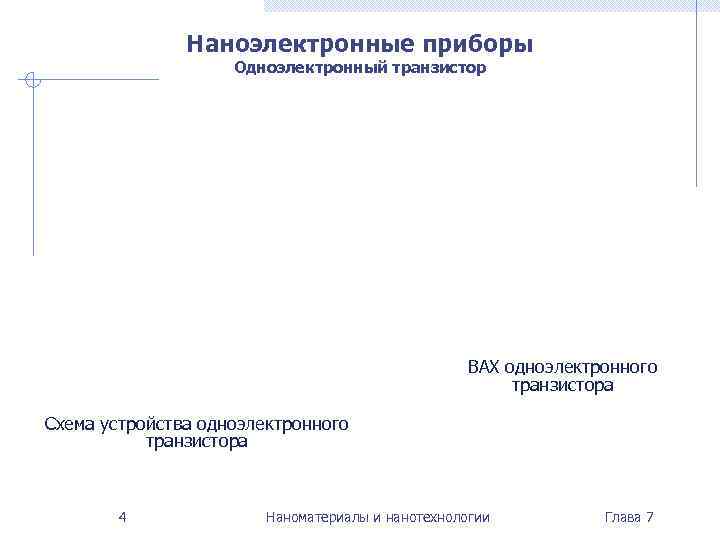 Наноэлектронные приборы
Одноэлектронный транзистор

ВАХ одноэлектронного транзистора

Схема устройства одноэлектронного транзистора

4

Наноматериалы и нанотехнологии

Глава 7